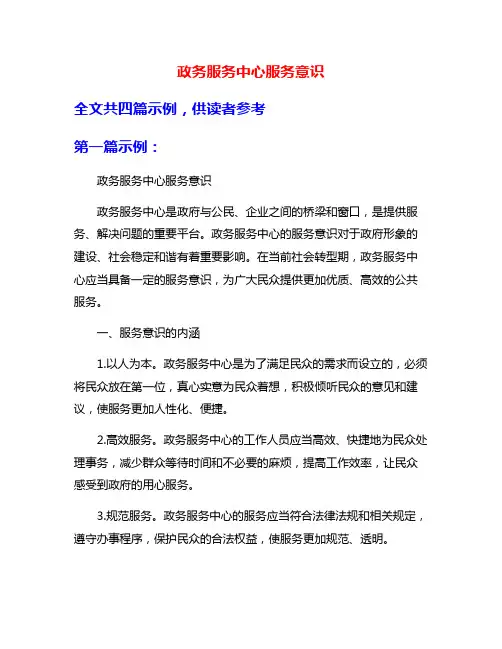 政务服务中心服务意识

全文共四篇示例，供读者参考

第一篇示例：

政务服务中心服务意识

政务服务中心是政府与公民、企业之间的桥梁和窗口，是提供服务、解决问题的重要平台。政务服务中心的服务意识对于政府形象的建设、社会稳定和谐有着重要影响。在当前社会转型期，政务服务中心应当具备一定的服务意识，为广大民众提供更加优质、高效的公共服务。

一、服务意识的内涵

1.以人为本。政务服务中心是为了满足民众的需求而设立的，必须将民众放在第一位，真心实意为民众着想，积极倾听民众的意见和建议，使服务更加人性化、便捷。

2.高效服务。政务服务中心的工作人员应当高效、快捷地为民众处理事务，减少群众等待时间和不必要的麻烦，提高工作效率，让民众感受到政府的用心服务。

3.规范服务。政务服务中心的服务应当符合法律法规和相关规定，遵守办事程序，保护民众的合法权益，使服务更加规范、透明。